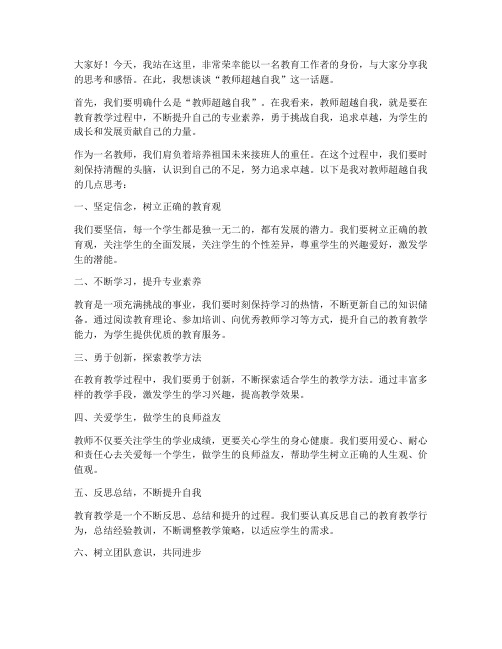 大家好！今天，我站在这里，非常荣幸能以一名教育工作者的身份，与大家分享我的思考和感悟。在此，我想谈谈“教师超越自我”这一话题。

首先，我们要明确什么是“教师超越自我”。在我看来，教师超越自我，就是要在教育教学过程中，不断提升自己的专业素养，勇于挑战自我，追求卓越，为学生的成长和发展贡献自己的力量。

作为一名教师，我们肩负着培养祖国未来接班人的重任。在这个过程中，我们要时刻保持清醒的头脑，认识到自己的不足，努力追求卓越。以下是我对教师超越自我的几点思考：

一、坚定信念，树立正确的教育观

我们要坚信，每一个学生都是独一无二的，都有发展的潜力。我们要树立正确的教育观，关注学生的全面发展，关注学生的个性差异，尊重学生的兴趣爱好，激发学生的潜能。

二、不断学习，提升专业素养

教育是一项充满挑战的事业，我们要时刻保持学习的热情，不断更新自己的知识储备。通过阅读教育理论、参加培训、向优秀教师学习等方式，提升自己的教育教学能力，为学生提供优质的教育服务。

三、勇于创新，探索教学方法

在教育教学过程中，我们要勇于创新，不断探索适合学生的教学方法。通过丰富多样的教学手段，激发学生的学习兴趣，提高教学效果。

四、关爱学生，做学生的良师益友

教师不仅要关注学生的学业成绩，更要关心学生的身心健康。我们要用爱心、耐心和责任心去关爱每一个学生，做学生的良师益友，帮助学生树立正确的人生观、价值观。

五、反思总结，不断提升自我

教育教学是一个不断反思、总结和提升的过程。我们要认真反思自己的教育教学行为，总结经验教训，不断调整教学策略，以适应学生的需求。

六、树立团队意识，共同进步